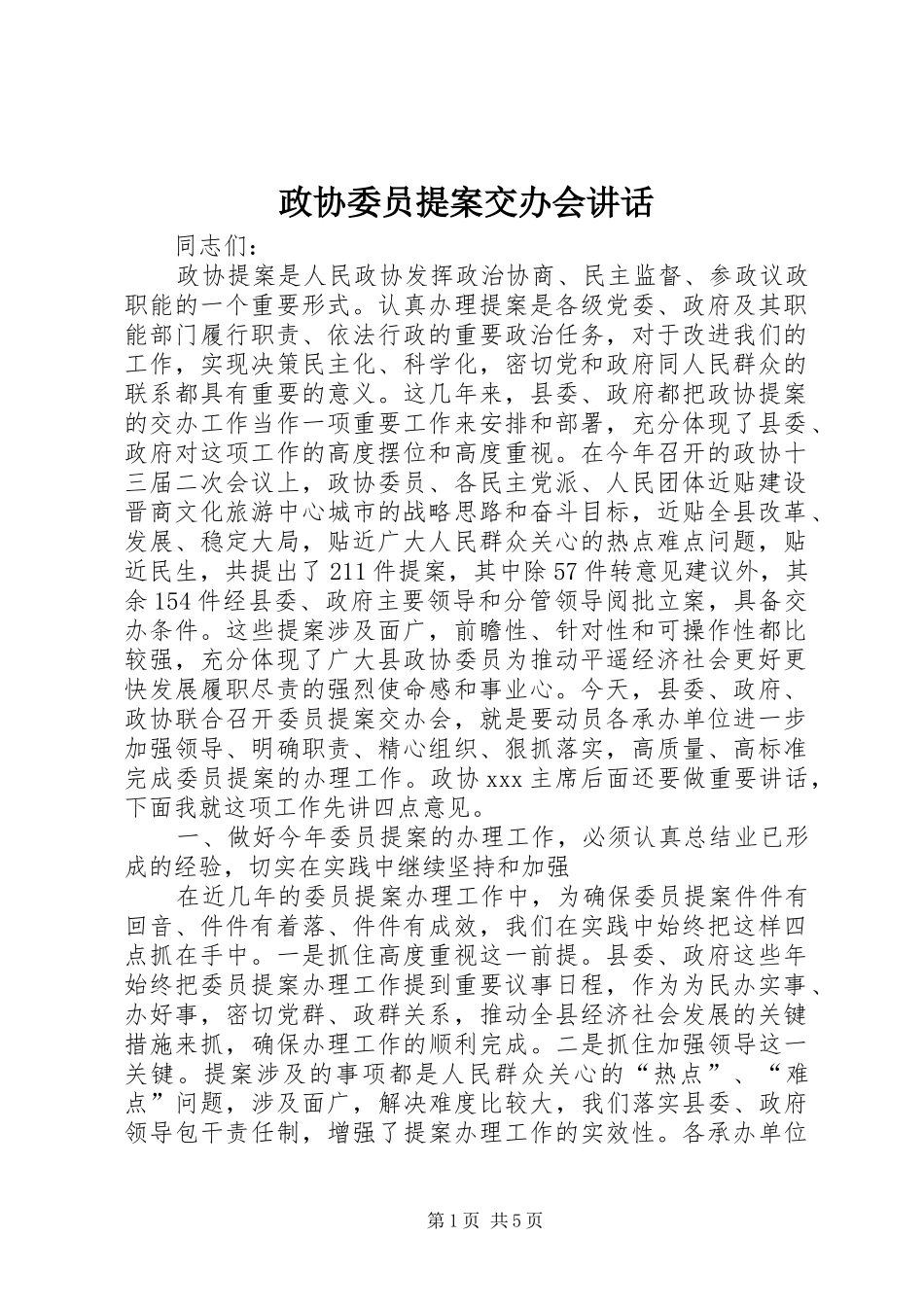 政协委员提案交办会讲话

同志们：

政协提案是人民政协发挥政治协商、民主监督、参政议政职能的一个重要形式。认真办理提案是各级党委、政府及其职能部门履行职责、依法行政的重要政治任务，对于改进我们的工作，实现决策民主化、科学化，密切党和政府同人民群众的联系都具有重要的意义。这几年来，县委、政府都把政协提案的交办工作当作一项重要工作来安排和部署，充分体现了县委、政府对这项工作的高度摆位和高度重视。在今年召开的政协十三届二次会议上，政协委员、各民主党派、人民团体近贴建设晋商文化旅游中心城市的战略思路和奋斗目标，近贴全县改革、发展、稳定大局，贴近广大人民群众关心的热点难点问题，贴近民生，共提出了211件提案，其中除57件转意见建议外，其余154件经县委、政府主要领导和分管领导阅批立案，具备交办条件。这些提案涉及面广，前瞻性、针对性和可操作性都比较强，充分体现了广大县政协委员为推动平遥经济社会更好更快发展履职尽责的强烈使命感和事业心。今天，县委、政府、政协联合召开委员提案交办会，就是要动员各承办单位进一步加强领导、明确职责、精心组织、狠抓落实，高质量、高标准完成委员提案的办理工作。政协xxx主席后面还要做重要讲话，下面我就这项工作先讲四点意见。

一、做好今年委员提案的办理工作，必须认真总结业已形成的经验，切实在实践中继续坚持和加强

在近几年的委员提案办理工作中，为确保委员提案件件有回音、件件有着落、件件有成效，我们在实践中始终把这样四点抓在手中。一是抓住高度重视这一前提。县委、政府这些年始终把委员提案办理工作提到重要议事日程，作为为民办实事、办好事，密切党群、政群关系，推动全县经济社会发展的关键措施来抓，确保办理工作的顺利完成。二是抓住加强领导这一关键。提案涉及的事项都是人民群众关心的“热点”、“难点”问题，涉及面广，解决难度比较大，我们落实县委、政府领导包干责任制，增强了提案办理工作的实效性。各承办单位

第1页 共5页